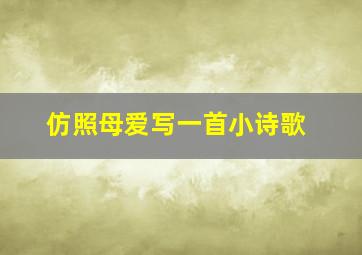 仿照母爱写一首小诗歌